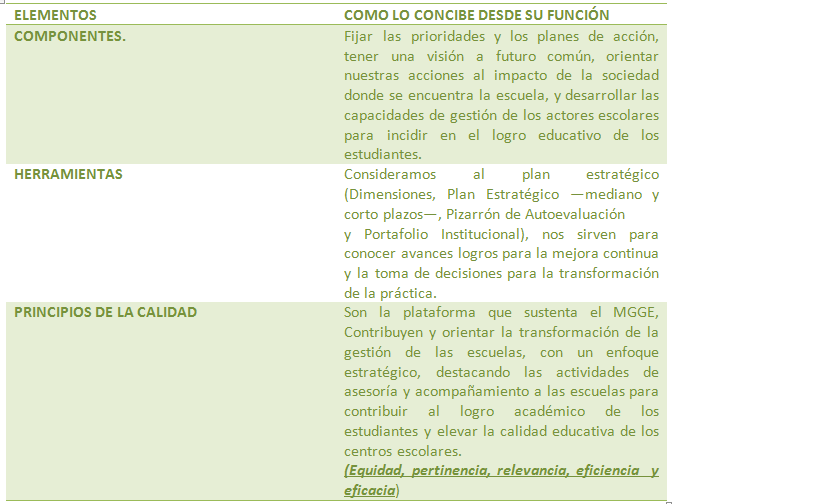 | ELEMENTOS | COMO LO CONCIBE DESDE SU FUNCIÓN |
|---|---|
| COMPONENTES. | Fijar las prioridades y los planes de acción, tener una visión a futuro común, orientar nuestras acciones al impacto de la sociedad donde se encuentra la escuela, y desarrollar las capacidades de gestión de los actores escolares para incidir en el logro educativo de los estudiantes. |
| HERRAMIENTAS | Consideramos al plan estratégico (Dimensiones, Plan Estratégico —mediano y corto plazos—, Pizarrón de Autoevaluación y Portafolio Institucional), nos sirven para conocer avances logros para la mejora continua y la toma de decisiones para la transformación de la práctica. |
| PRINCIPIOS DE LA CALIDAD | Son la plataforma que sustenta el MGGE, Contribuyen y orientar la transformación de la gestión de las escuelas, con un enfoque estratégico, destacando las actividades de asesoría y acompañamiento a las escuelas para contribuir al logro académico de los estudiantes y elevar la calidad educativa de los centros escolares. (Equidad, pertinencia, relevancia, eficiencia y eficacia) |